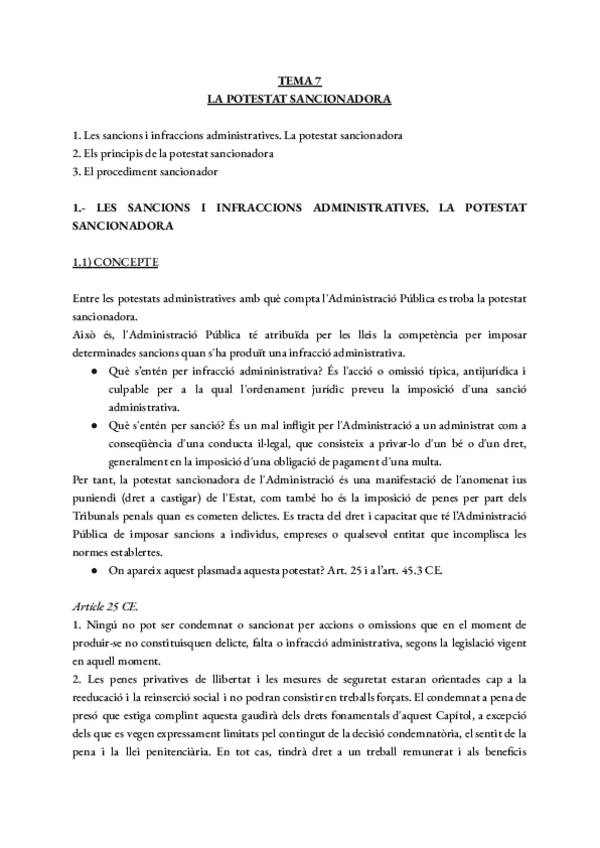 TEMA 7
LA POTESTAT SANCIONADORA

1. Les sancions i infraccions administratives. La potestat sancionadora
2. Els principis de la potestat sancionadora
3. El procediment sancionador

1.- LES SANCIONS I INFRACCIONS ADMINISTRATIVES. LA POTESTAT SANCIONADORA

1.1) CONCEPTE

Entre les potestats administratives amb què compta l'Administració Pública es troba la potestat sancionadora.
Això és, l'Administració Pública té atribuïda per les lleis la competència per imposar determinades sancions quan s'ha produït una infracció administrativa.

● Què s'entén per infracció admininistrativa? És l'acció o omissió típica, antijurídica i culpable per a la qual l'ordenament jurídic preveu la imposició d'una sanció administrativa.
● Què s'entén per sanció? És un mal infligit per l'Administració a un administrat com a conseqüència d'una conducta il·legal, que consisteix a privar-lo d'un bé o d'un dret, generalment en la imposició d'una obligació de pagament d'una multa.

Per tant, la potestat sancionadora de l'Administració és una manifestació de l'anomenat ius puniendi (dret a castigar) de l'Estat, com també ho és la imposició de penes per part dels Tribunals penals quan es cometen delictes. Es tracta del dret i capacitat que té l'Administració Pública de imposar sancions a individus, empreses o qualsevol entitat que incomplisca les normes establertes.

● On apareix aquest plasmada aquesta potestat? Art. 25 i a l'art. 45.3 CE.

Article 25 CE.
1. Ningú no pot ser condemnat o sancionat per accions o omissions que en el moment de produir-se no constituïsquen delicte, falta o infracció administrativa, segons la legislació vigent en aquell moment.
2. Les penes privatives de llibertat i les mesures de seguretat estaran orientades cap a la reeducació i la reinserció social i no podran consistir en treballs forçats. El condemnat a pena de presó que estiga complint aquesta gaudirà dels drets fonamentals d'aquest Capítol, a excepció dels que es vegen expressament limitats pel contingut de la decisió condemnatòria, el sentit de la pena i la llei penitenciària. En tot cas, tindrà dret a un treball remunerat i als beneficis